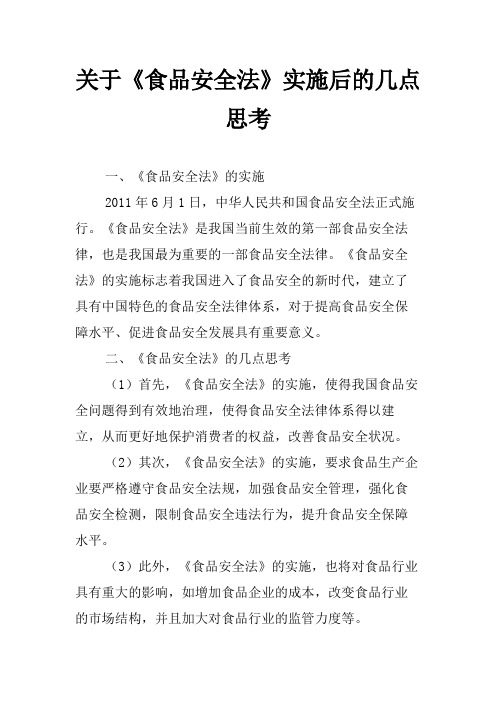 关于《食品安全法》实施后的几点思考

一、《食品安全法》的实施

2011年6月1日，中华人民共和国食品安全法正式施行。《食品安全法》是我国当前生效的第一部食品安全法律，也是我国最为重要的一部食品安全法律。《食品安全法》的实施标志着我国进入了食品安全的新时代，建立了具有中国特色的食品安全法律体系，对于提高食品安全保障水平、促进食品安全发展具有重要意义。

二、《食品安全法》的几点思考

（1）首先，《食品安全法》的实施，使得我国食品安全问题得到有效地治理，使得食品安全法律体系得以建立，从而更好地保护消费者的权益，改善食品安全状况。

（2）其次，《食品安全法》的实施，要求食品生产企业要严格遵守食品安全法规，加强食品安全管理，强化食品安全检测，限制食品安全违法行为，提升食品安全保障水平。

（3）此外，《食品安全法》的实施，也将对食品行业具有重大的影响，如增加食品企业的成本，改变食品行业的市场结构，并且加大对食品行业的监管力度等。